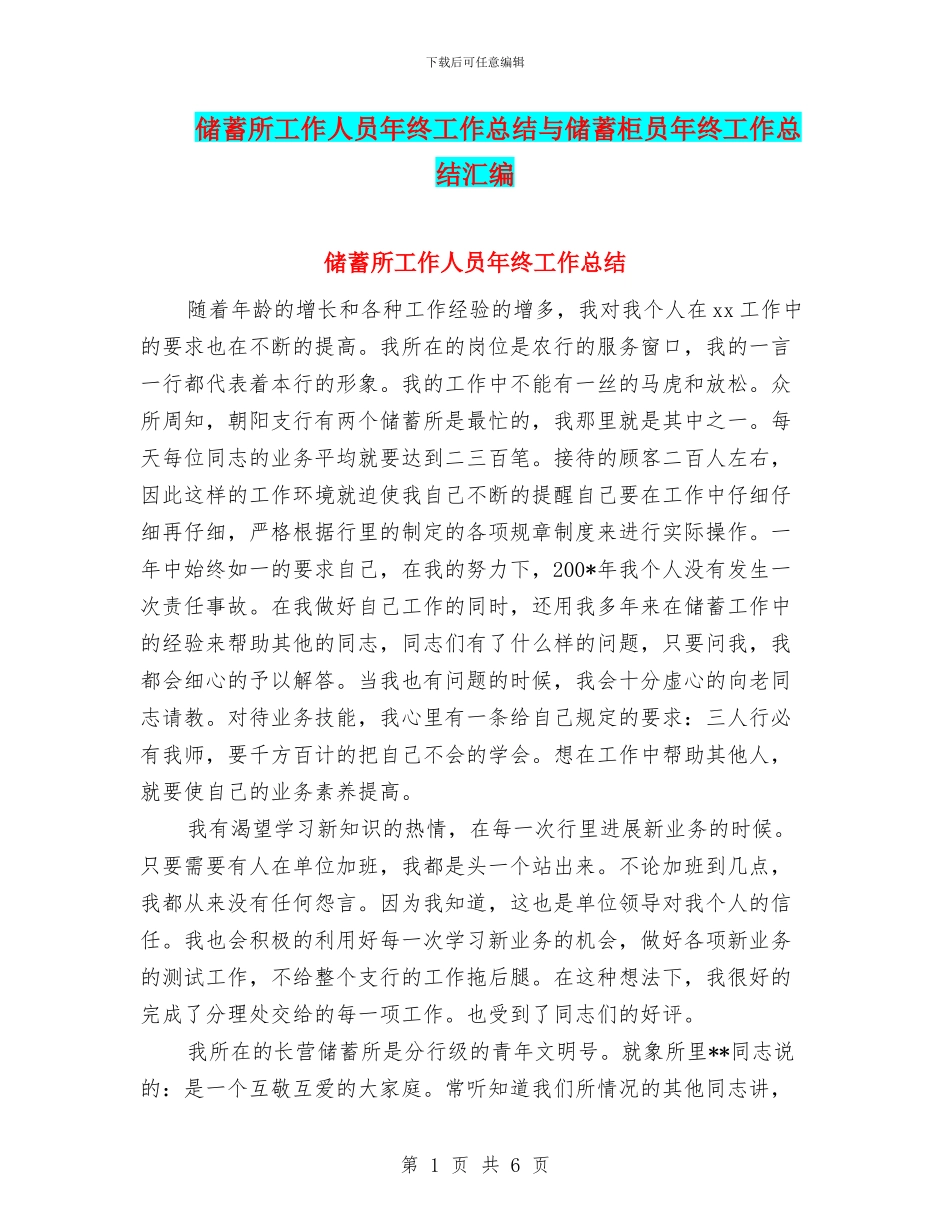 下载后可任意编辑

储蓄所工作人员年终工作总结与储蓄柜员年终工作总结汇编

储蓄所工作人员年终工作总结

随着年龄的增长和各种工作经验的增多，我对我个人在xx工作中的要求也在不断的提高。我所在的岗位是农行的服务窗口，我的一言一行都代表着本行的形象。我的工作中不能有一丝的马虎和放松。众所周知，朝阳支行有两个储蓄所是最忙的，我那里就是其中之一。每天每位同志的业务平均就要达到二三百笔。接待的顾客二百人左右，因此这样的工作环境就迫使我自己不断的提醒自己要在工作中仔细仔细再仔细，严格根据行里的制定的各项规章制度来进行实际操作。一年中始终如一的要求自己，在我的努力下，200*年我个人没有发生一次责任事故。在我做好自己工作的同时，还用我多年来在储蓄工作中的经验来帮助其他的同志，同志们有了什么样的问题，只要问我，我都会细心的予以解答。当我也有问题的时候，我会十分虚心的向老同志请教。对待业务技能，我心里有一条给自己规定的要求：三人行必有我师，要千方百计的把自己不会的学会。想在工作中帮助其他人，就要使自己的业务素养提高。

我有渴望学习新知识的热情，在每一次行里进展新业务的时候。只要需要有人在单位加班，我都是头一个站出来。不论加班到几点，我都从来没有任何怨言。因为我知道，这也是单位领导对我个人的信任。我也会积极的利用好每一次学习新业务的机会，做好各项新业务的测试工作，不给整个支行的工作拖后腿。在这种想法下，我很好的完成了分理处交给的每一项工作。也受到了同志们的好评。

我所在的长营储蓄所是分行级的青年文明号。就象所里**同志说的：是一个互敬互爱的大家庭。常听知道我们所情况的其他同志讲，

第 1 页 共 6 页